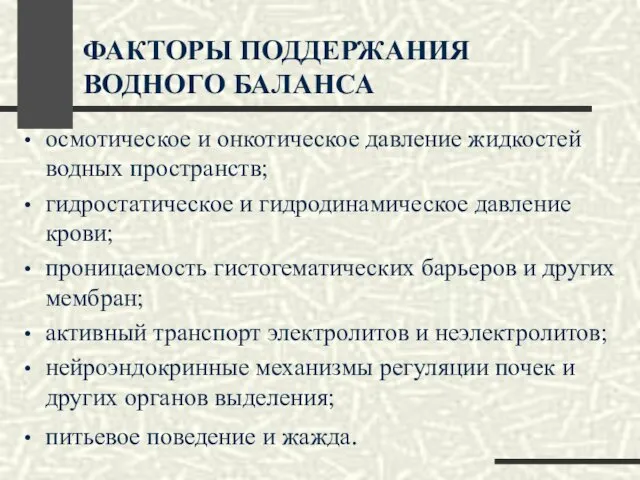 ФАКТОРЫ ПОДДЕРЖАНИЯ ВОДНОГО БАЛАНСА

• осмотическое и онкотическое давление жидкостей водных пространств;
• гидростатическое и гидродинамическое давление крови;
• проницаемость гистогематических барьеров и других мембран;
• активный транспорт электролитов и неэлектролитов;
• нейроэндокринные механизмы регуляции почек и других органов выделения;
• питьевое поведение и жажда.